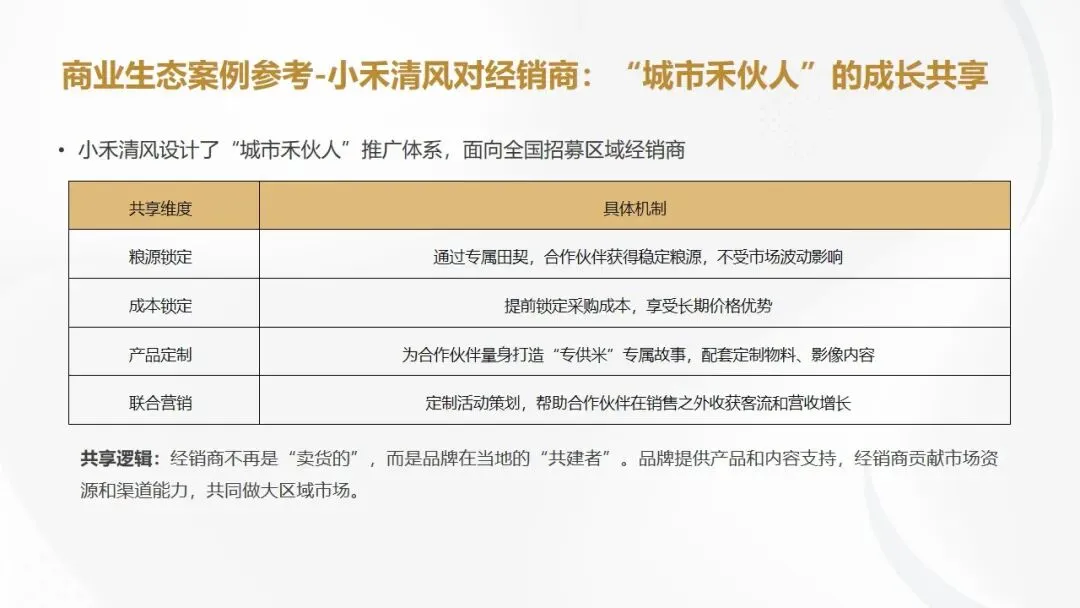 商业生态案例参考-小禾清风对经销商：“城市禾伙人”的成长共享

• 小禾清风设计了“城市禾伙人”推广体系，面向全国招募区域经销商

| 共享维度 | 具体机制 |
|---|---|
| 粮源锁定 | 通过专属田契，合作伙伴获得稳定粮源，不受市场波动影响 |
| 成本锁定 | 提前锁定采购成本，享受长期价格优势 |
| 产品定制 | 为合作伙伴量身打造“专供米”专属故事，配套定制物料、影像内容 |
| 联合营销 | 定制活动策划，帮助合作伙伴在销售之外收获客流和营收增长 |

共享逻辑：经销商不再是“卖货的”，而是品牌在当地的“共建者”。品牌提供产品和内容支持，经销商贡献市场资源和渠道能力，共同做大区域市场。